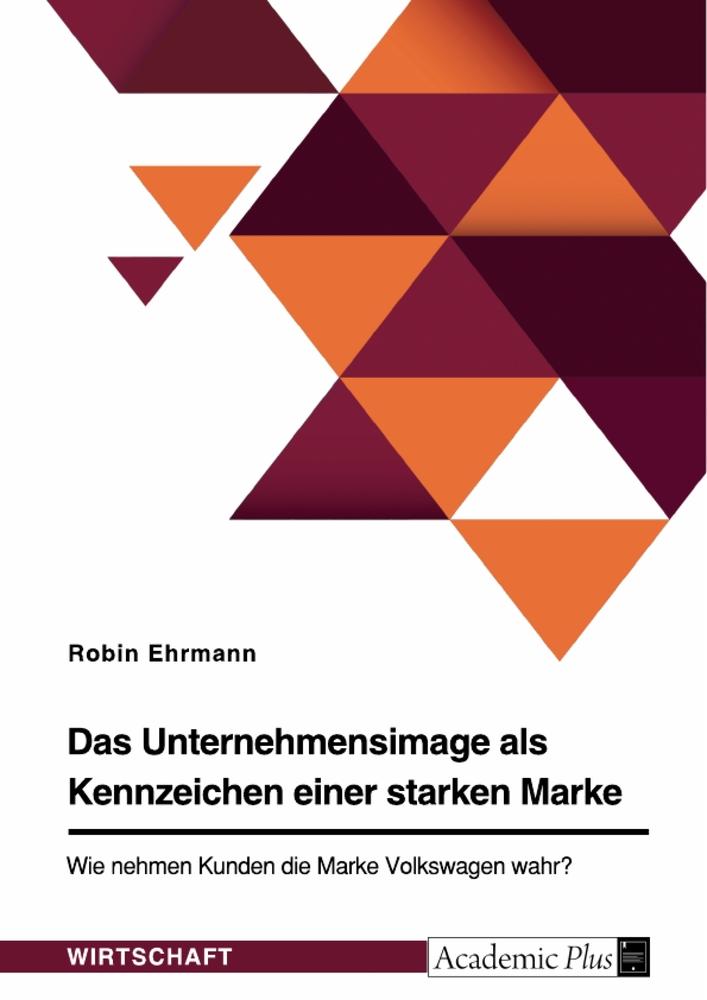 Robin Ehrmann

Das Unternehmensimage als Kennzeichen einer starken Marke

Wie nehmen Kunden die Marke Volkswagen wahr?

WIRTSCHAFT

Academic Plus